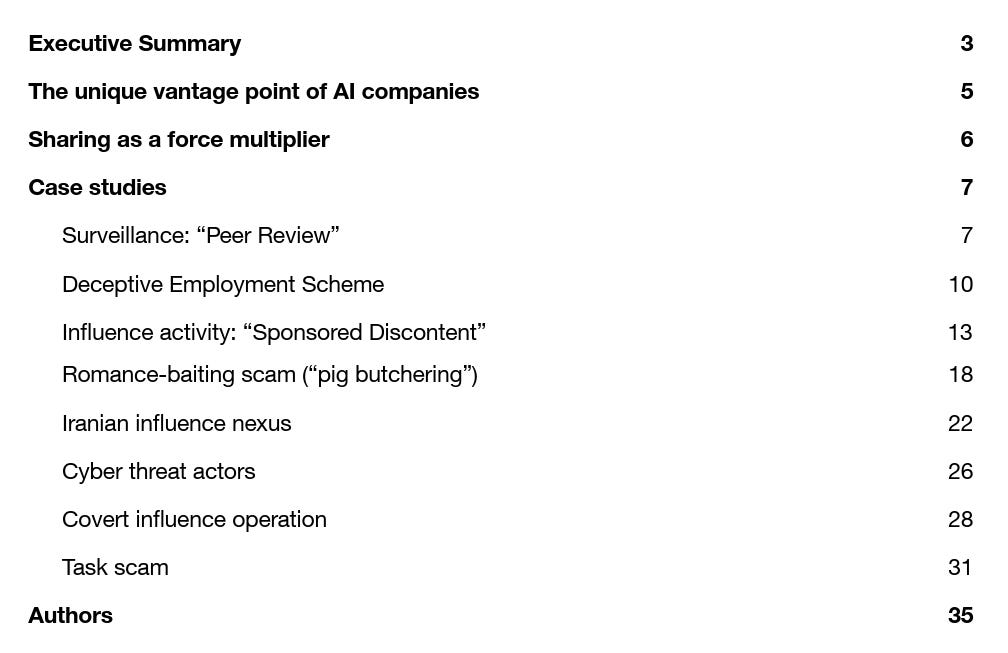 Executive Summary 3

The unique vantage point of AI companies 5

Sharing as a force multiplier 6

Case studies 7

Surveillance: “Peer Review” 7

Deceptive Employment Scheme 10

Influence activity: “Sponsored Discontent” 13

Romance-baiting scam (“pig butchering”) 18

Iranian influence nexus 22

Cyber threat actors 26

Covert influence operation 28

Task scam 31

Authors 35